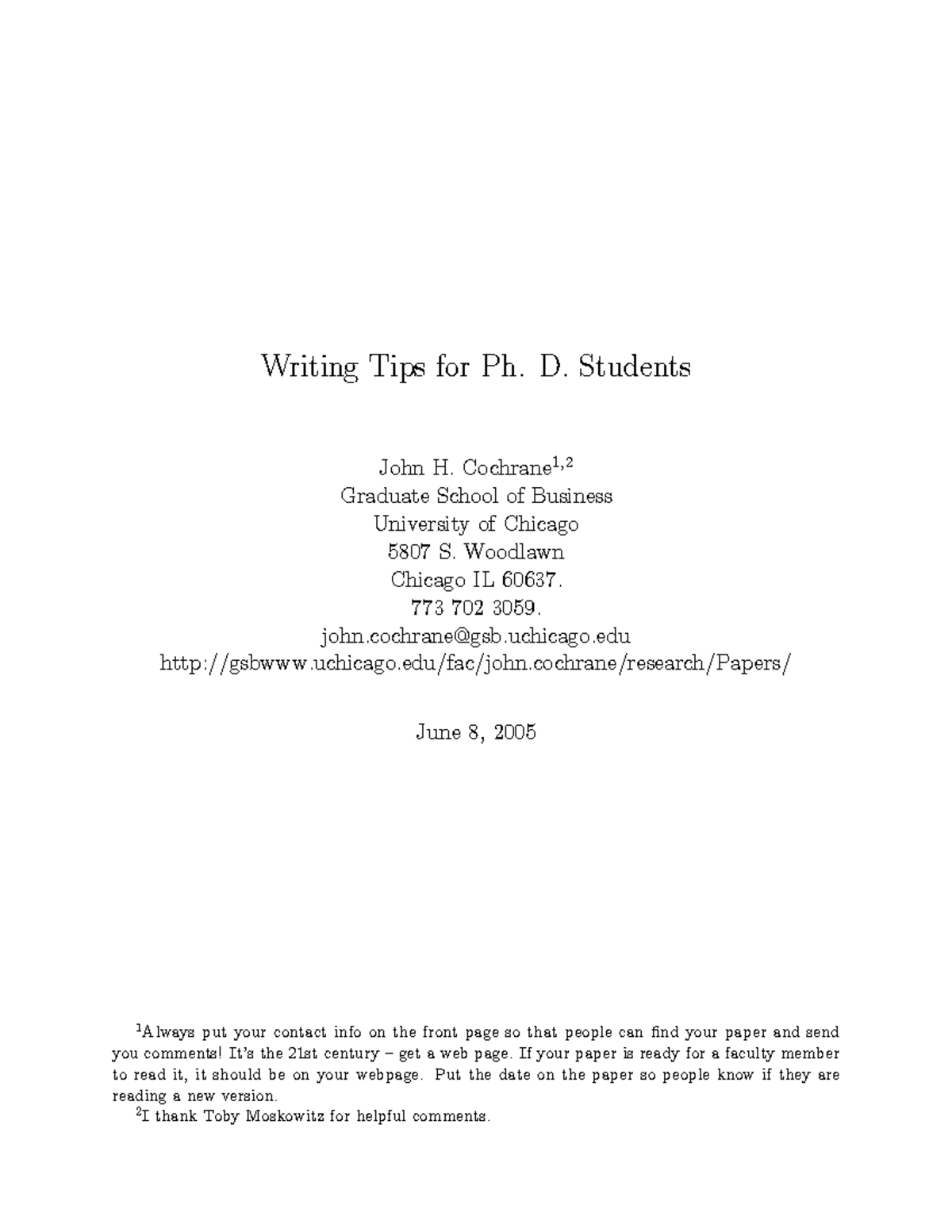 Writing Tips for Ph. D. Students

John H. Cochrane$^{1,2}$
Graduate School of Business
University of Chicago
5807 S. Woodlawn
Chicago IL 60637.
773 702 3059.
john.cochrane@gsb.uchicago.edu
http://gsbwww.uchicago.edu/fac/john.cochrane/research/Papers/

June 8, 2005

$^1$Always put your contact info on the front page so that people can find your paper and send you comments! It's the 21st century – get a web page. If your paper is ready for a faculty member to read it, it should be on your webpage. Put the date on the paper so people know if they are reading a new version.

$^2$I thank Toby Moskowitz for helpful comments.